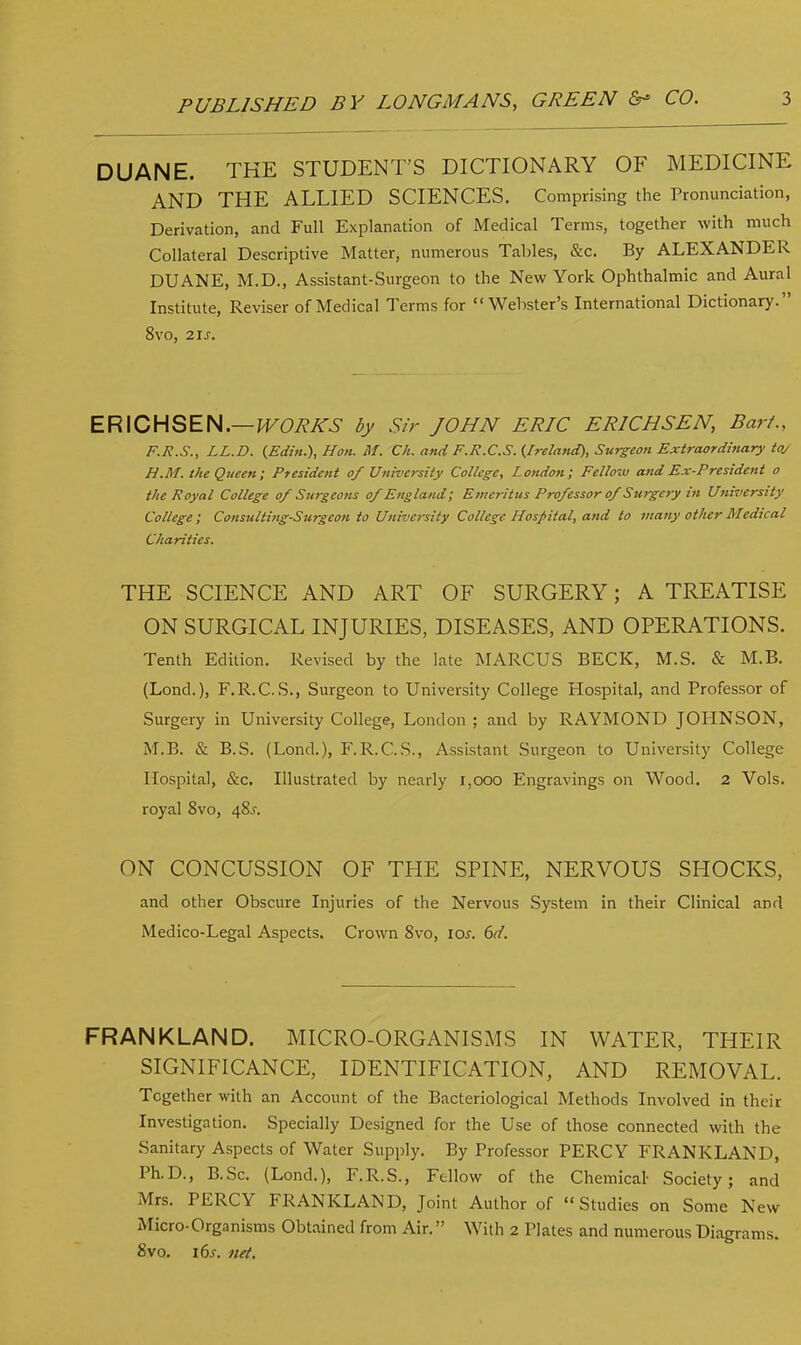 PUBLISHED BY LONGMANS, GREEN & CO. 3

DUANE. THE STUDENT'S DICTIONARY OF MEDICINE AND THE ALLIED SCIENCES. Comprising the Pronunciation, Derivation, and Full Explanation of Medical Terms, together with much Collateral Descriptive Matter, numerous Tables, &c. By ALEXANDER DUANE, M.D., Assistant-Surgeon to the New York Ophthalmic and Aural Institute, Reviser of Medical Terms for "Webster's International Dictionary." 8vo, 21s.

ERICHSEN.—WORKS by Sir JOHN ERIC ERICHSEN, Bart., F.R.S., LL.D. (Edin.), Hon. M. Ch. and F.R.C.S. (Ireland), Surgeon Extraordinary to H.M. the Queen; President of University College, London; Fellow and Ex-President o the Royal College of Surgeons of England; Emeritus Professor of Surgery in University College; Consulting-Surgeon to University College Hospital, and to many other Medical Charities.

THE SCIENCE AND ART OF SURGERY; A TREATISE ON SURGICAL INJURIES, DISEASES, AND OPERATIONS. Tenth Edition. Revised by the late MARCUS BECK, M.S. & M.B. (Lond.), F.R.C.S., Surgeon to University College Hospital, and Professor of Surgery in University College, London; and by RAYMOND JOHNSON, M.B. & B.S. (Lond.), F.R.C.S., Assistant Surgeon to University College Hospital, &c. Illustrated by nearly 1,000 Engravings on Wood. 2 Vols. royal 8vo, 48s.

ON CONCUSSION OF THE SPINE, NERVOUS SHOCKS, and other Obscure Injuries of the Nervous System in their Clinical and Medico-Legal Aspects. Crown 8vo, 10s. 6d.

FRANKLAND. MICRO-ORGANISMS IN WATER, THEIR SIGNIFICANCE, IDENTIFICATION, AND REMOVAL. Together with an Account of the Bacteriological Methods Involved in their Investigation. Specially Designed for the Use of those connected with the Sanitary Aspects of Water Supply. By Professor PERCY FRANKLAND, Ph.D., B.Sc. (Lond.), F.R.S., Fellow of the Chemical Society; and Mrs. PERCY FRANKLAND, Joint Author of "Studies on Some New Micro-Organisms Obtained from Air." With 2 Plates and numerous Diagrams. 8vo. 16s. net.